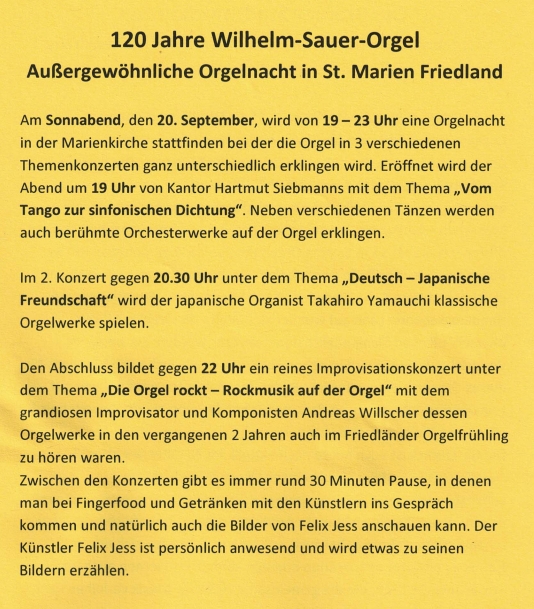 120 Jahre Wilhelm-Sauer-Orgel
Außergewöhnliche Orgelnacht in St. Marien Friedland

Am Sonnabend, den 20. September, wird von 19 – 23 Uhr eine Orgelnacht in der Marienkirche stattfinden bei der die Orgel in 3 verschiedenen Themenkonzerten ganz unterschiedlich erklingen wird. Eröffnet wird der Abend um 19 Uhr von Kantor Hartmut Siebmanns mit dem Thema „Vom Tango zur sinfonischen Dichtung“. Neben verschiedenen Tänzen werden auch berühmte Orchesterwerke auf der Orgel erklingen.

Im 2. Konzert gegen 20.30 Uhr unter dem Thema „Deutsch – Japanische Freundschaft“ wird der japanische Organist Takahiro Yamauchi klassische Orgelwerke spielen.

Den Abschluss bildet gegen 22 Uhr ein reines Improvisationskonzert unter dem Thema „Die Orgel rockt – Rockmusik auf der Orgel“ mit dem grandiosen Improvisator und Komponisten Andreas Willscher dessen Orgelwerke in den vergangenen 2 Jahren auch im Friedländer Orgelfrühling zu hören waren.
Zwischen den Konzerten gibt es immer rund 30 Minuten Pause, in denen man bei Fingerfood und Getränken mit den Künstlern ins Gespräch kommen und natürlich auch die Bilder von Felix Jess anschauen kann. Der Künstler Felix Jess ist persönlich anwesend und wird etwas zu seinen Bildern erzählen.